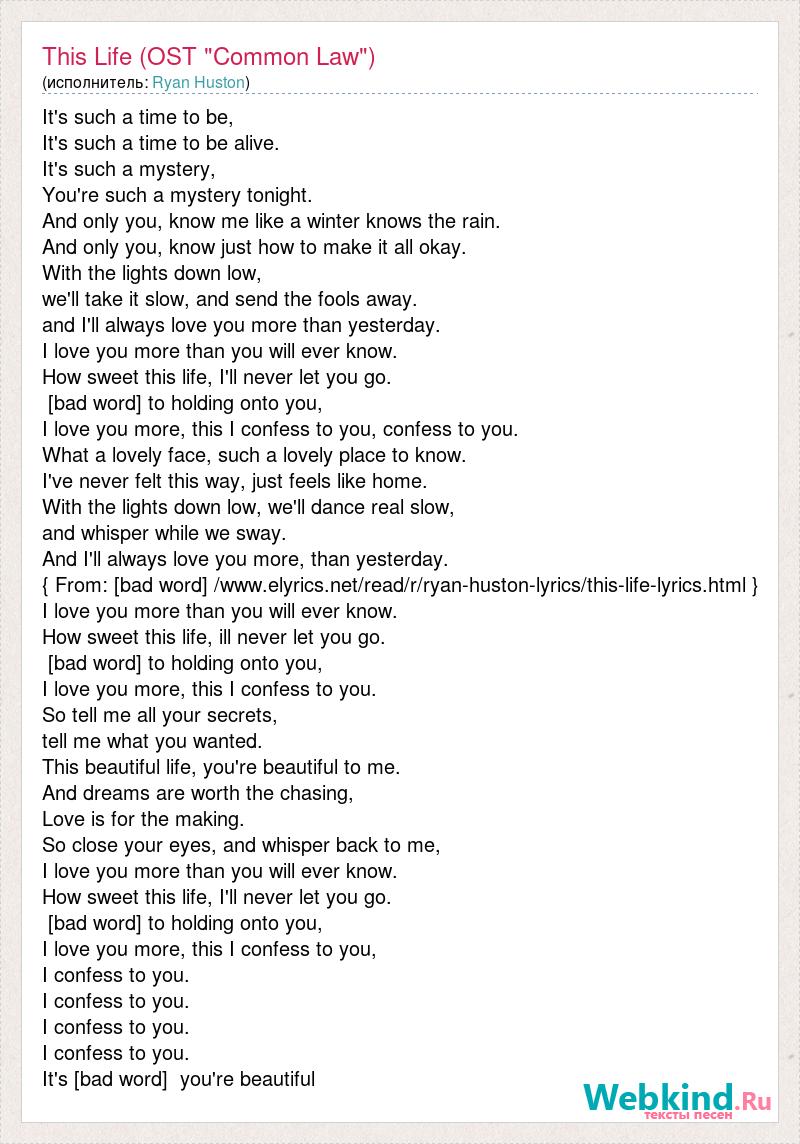 This Life (OST "Common Law")
(исполнитель: Ryan Huston)

It's such a time to be,
It's such a time to be alive.
It's such a mystery,
You're such a mystery tonight.
And only you, know me like a winter knows the rain.
And only you, know just how to make it all okay.
With the lights down low,
we'll take it slow, and send the fools away.
and I'll always love you more than yesterday.
I love you more than you will ever know.
How sweet this life, I'll never let you go.
[bad word] to holding onto you,
I love you more, this I confess to you, confess to you.
What a lovely face, such a lovely place to know.
I've never felt this way, just feels like home.
With the lights down low, we'll dance real slow,
and whisper while we sway.
And I'll always love you more, than yesterday.
{ From: [bad word] /www.elyrics.net/read/r/ryan-huston-lyrics/this-life-lyrics.html }
I love you more than you will ever know.
How sweet this life, ill never let you go.
[bad word] to holding onto you,
I love you more, this I confess to you.
So tell me all your secrets,
tell me what you wanted.
This beautiful life, you're beautiful to me.
And dreams are worth the chasing,
Love is for the making.
So close your eyes, and whisper back to me,
I love you more than you will ever know.
How sweet this life, I'll never let you go.
[bad word] to holding onto you,
I love you more, this I confess to you,
I confess to you.
I confess to you.
I confess to you.
I confess to you.
It's [bad word] you're beautiful

Webkind.Ru
тексты песен